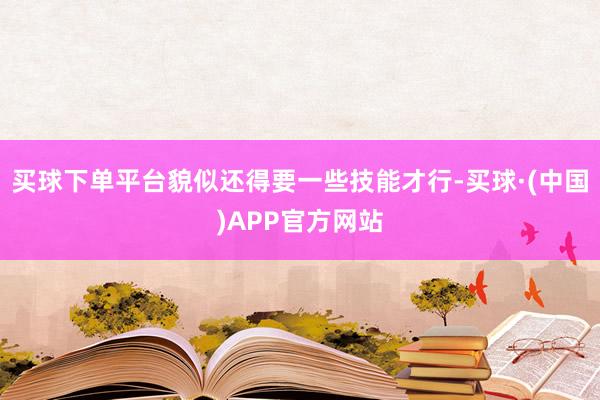 买球下单平台貌似还得要一些技能才行-买球·(中国)APP官方网站